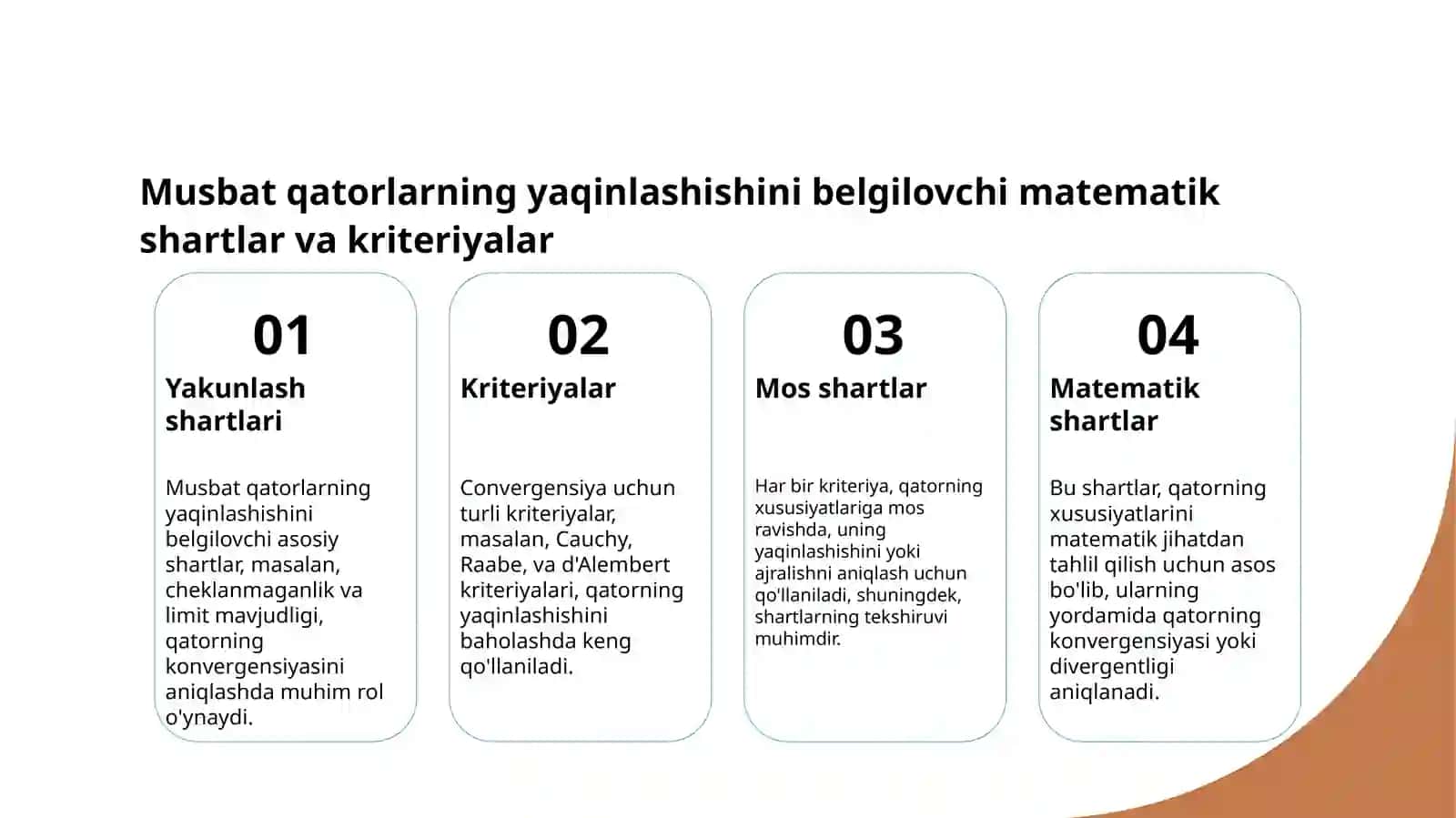 Musbat qatorlarning yaqinlashishini belgilovchi matematik shartlar va kriteriyalar

01

Yakunlash shartlari

Musbat qatorlarning yaqinlashishini belgilovchi asosiy shartlar, masalan, cheklanmaganlik va limit mavjudligi, qatorning konvergensiyasini aniqlashda muhim rol o'ynaydi.

02

Kriteriyalar

Convergensiya uchun turli kriteriyalar, masalan, Cauchy, Raabe, va d'Alembert kriteriyalari, qatorning yaqinlashishini baholashda keng qo'llaniladi.

03

Mos shartlar

Har bir kriteriya, qatorning xususiyatlariga mos ravishda, uning yaqinlashishini yoki ajralishni aniqlash uchun qo'llaniladi, shuningdek, shartlarning tekshiruvi muhimdir.

04

Matematik shartlar

Bu shartlar, qatorning xususiyatlarini matematik jihatdan tahlil qilish uchun asos bo'lib, ularning yordamida qatorning konvergensiyasi yoki divergentligi aniqlanadi.